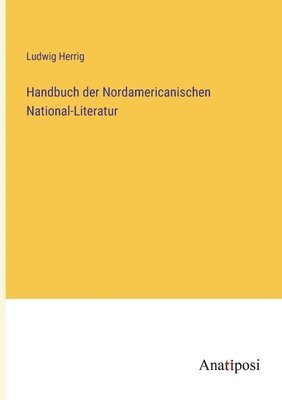 Ludwig Herrig

Handbuch der Nordamericanischen National-Literatur

Anatiposi